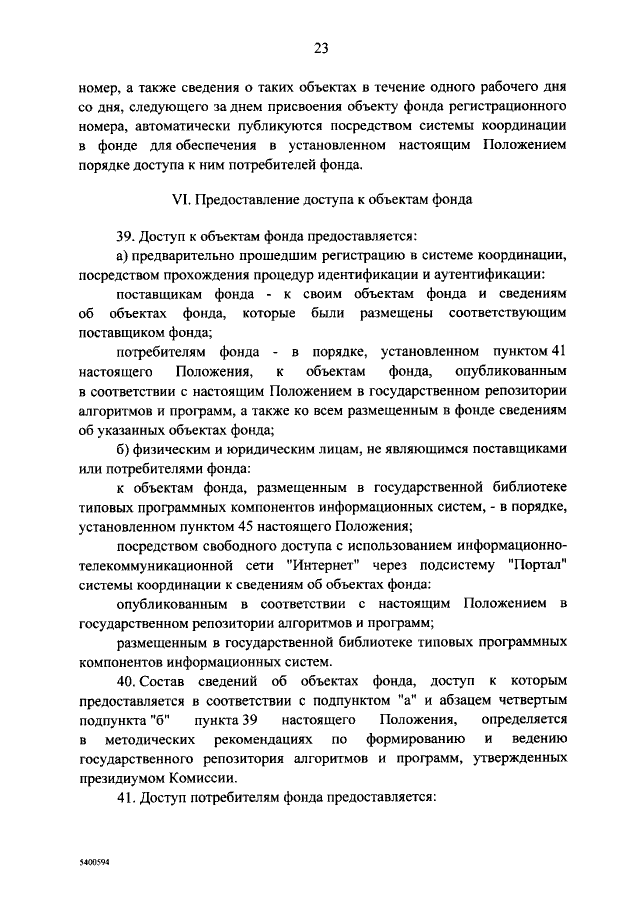 23

номер, а также сведения о таких объектах в течение одного рабочего дня со дня, следующего за днем присвоения объекту фонда регистрационного номера, автоматически публикуются посредством системы координации в фонде для обеспечения в установленном настоящим Положением порядке доступа к ним потребителей фонда.

VI. Предоставление доступа к объектам фонда

39. Доступ к объектам фонда предоставляется:

а) предварительно прошедшим регистрацию в системе координации, посредством прохождения процедур идентификации и аутентификации:

поставщикам фонда - к своим объектам фонда и сведениям об объектах фонда, которые были размещены соответствующим поставщиком фонда;

потребителям фонда - в порядке, установленном пунктом 41 настоящего Положения, к объектам фонда, опубликованным в соответствии с настоящим Положением в государственном репозитории алгоритмов и программ, а также ко всем размещенным в фонде сведениям об указанных объектах фонда;

б) физическим и юридическим лицам, не являющимся поставщиками или потребителями фонда:

к объектам фонда, размещенным в государственной библиотеке типовых программных компонентов информационных систем, - в порядке, установленном пунктом 45 настоящего Положения;

посредством свободного доступа с использованием информационно-телекоммуникационной сети "Интернет" через подсистему "Портал" системы координации к сведениям об объектах фонда:

опубликованным в соответствии с настоящим Положением в государственном репозитории алгоритмов и программ;

размещенным в государственной библиотеке типовых программных компонентов информационных систем.

40. Состав сведений об объектах фонда, доступ к которым предоставляется в соответствии с подпунктом "а" и абзацем четвертым подпункта "б" пункта 39 настоящего Положения, определяется в методических рекомендациях по формированию и ведению государственного репозитория алгоритмов и программ, утвержденных президиумом Комиссии.

41. Доступ потребителям фонда предоставляется:

5400594